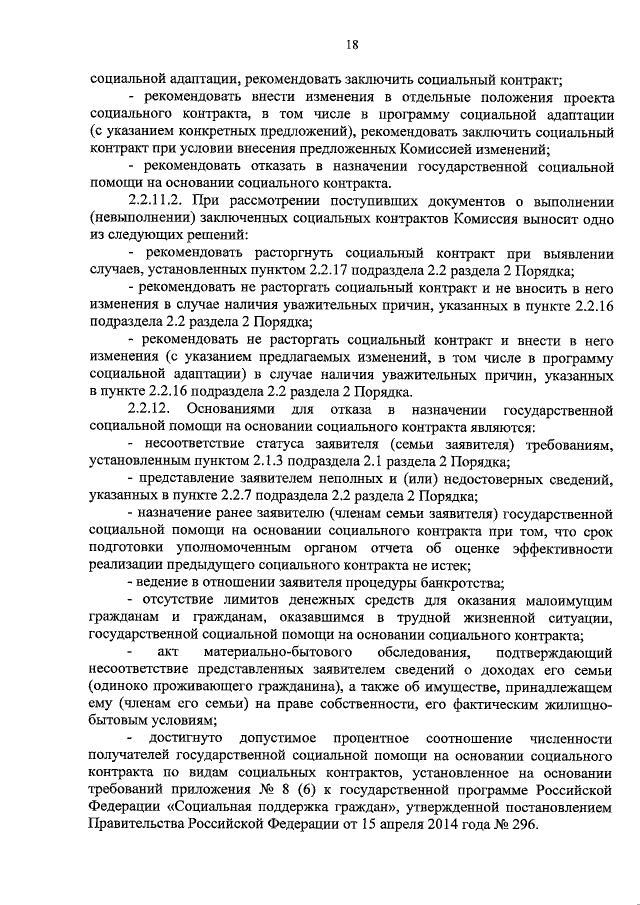 18

социальной адаптации, рекомендовать заключить социальный контракт;

- рекомендовать внести изменения в отдельные положения проекта социального контракта, в том числе в программу социальной адаптации (с указанием конкретных предложений), рекомендовать заключить социальный контракт при условии внесения предложенных Комиссией изменений;

- рекомендовать отказать в назначении государственной социальной помощи на основании социального контракта.

2.2.11.2. При рассмотрении поступивших документов о выполнении (невыполнении) заключенных социальных контрактов Комиссия выносит одно из следующих решений:

- рекомендовать расторгнуть социальный контракт при выявлении случаев, установленных пунктом 2.2.17 подраздела 2.2 раздела 2 Порядка;

- рекомендовать не расторгать социальный контракт и не вносить в него изменения в случае наличия уважительных причин, указанных в пункте 2.2.16 подраздела 2.2 раздела 2 Порядка;

- рекомендовать не расторгать социальный контракт и внести в него изменения (с указанием предлагаемых изменений, в том числе в программу социальной адаптации) в случае наличия уважительных причин, указанных в пункте 2.2.16 подраздела 2.2 раздела 2 Порядка.

2.2.12. Основаниями для отказа в назначении государственной социальной помощи на основании социального контракта являются:

- несоответствие статуса заявителя (семьи заявителя) требованиям, установленным пунктом 2.1.3 подраздела 2.1 раздела 2 Порядка;

- представление заявителем неполных и (или) недостоверных сведений, указанных в пункте 2.2.7 подраздела 2.2 раздела 2 Порядка;

- назначение ранее заявителю (членам семьи заявителя) государственной социальной помощи на основании социального контракта при том, что срок подготовки уполномоченным органом отчета об оценке эффективности реализации предыдущего социального контракта не истек;

- ведение в отношении заявителя процедуры банкротства;

- отсутствие лимитов денежных средств для оказания малоимущим гражданам и гражданам, оказавшимся в трудной жизненной ситуации, государственной социальной помощи на основании социального контракта;

- акт материально-бытового обследования, подтверждающий несоответствие представленных заявителем сведений о доходах его семьи (одиноко проживающего гражданина), а также об имуществе, принадлежащем ему (членам его семьи) на праве собственности, его фактическим жилищно-бытовым условиям;

- достигнуто допустимое процентное соотношение численности получателей государственной социальной помощи на основании социального контракта по видам социальных контрактов, установленное на основании требований приложения № 8 (6) к государственной программе Российской Федерации «Социальная поддержка граждан», утвержденной постановлением Правительства Российской Федерации от 15 апреля 2014 года № 296.